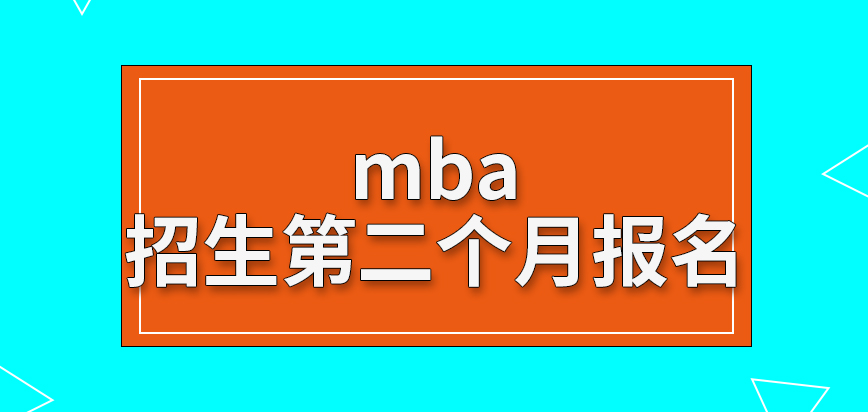 mba
招生第二个月报名